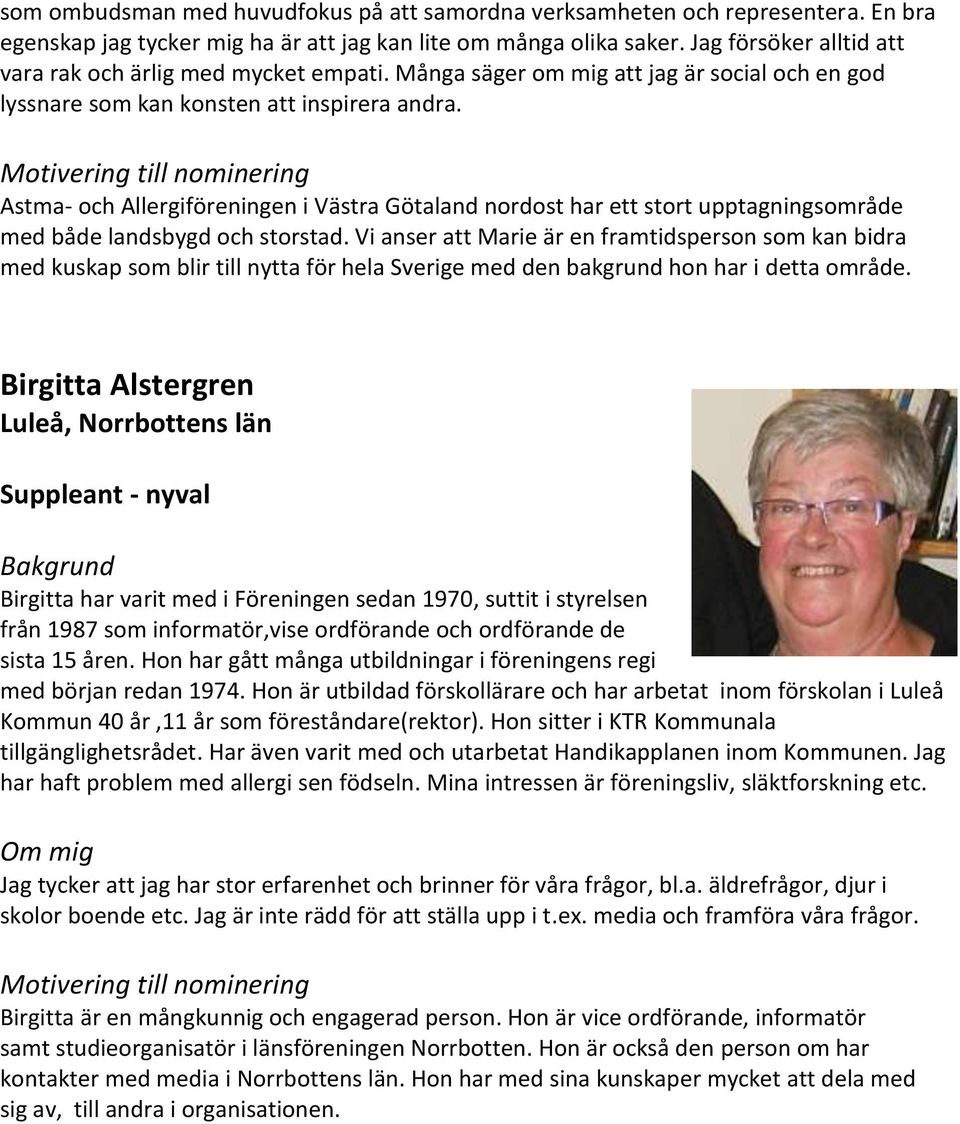 som ombudsman med huvudfokus på att samordna verksamheten och representera. En bra egenskap jag tycker mig ha är att jag kan lite om många olika saker. Jag försöker alltid att vara rak och ärlig med mycket empati. Många säger om mig att jag är social och en god lyssnare som kan konsten att inspirera andra.

Motivering till nominering
Astma- och Allergiföreningen i Västra Götaland nordost har ett stort upptagningsområde med både landsbygd och storstad. Vi anser att Marie är en framtidsperson som kan bidra med kuskap som blir till nytta för hela Sverige med den bakgrund hon har i detta område.

Birgitta Alstergren
Luleå, Norrbottens län

Suppleant - nyval

Bakgrund
Birgitta har varit med i Föreningen sedan 1970, suttit i styrelsen från 1987 som informatör,vise ordförande och ordförande de sista 15 åren. Hon har gått många utbildningar i föreningens regi med början redan 1974. Hon är utbildad förskollärare och har arbetat inom förskolan i Luleå Kommun 40 år ,11 år som föreståndare(rektor). Hon sitter i KTR Kommunala tillgänglighetsrådet. Har även varit med och utarbetat Handikapplanen inom Kommunen. Jag har haft problem med allergi sen födseln. Mina intressen är föreningsliv, släktforskning etc.

Om mig
Jag tycker att jag har stor erfarenhet och brinner för våra frågor, bl.a. äldrefrågor, djur i skolor boende etc. Jag är inte rädd för att ställa upp i t.ex. media och framföra våra frågor.

Motivering till nominering
Birgitta är en mångkunnig och engagerad person. Hon är vice ordförande, informatör samt studieorganisatör i länsföreningen Norrbotten. Hon är också den person om har kontakter med media i Norrbottens län. Hon har med sina kunskaper mycket att dela med sig av, till andra i organisationen.